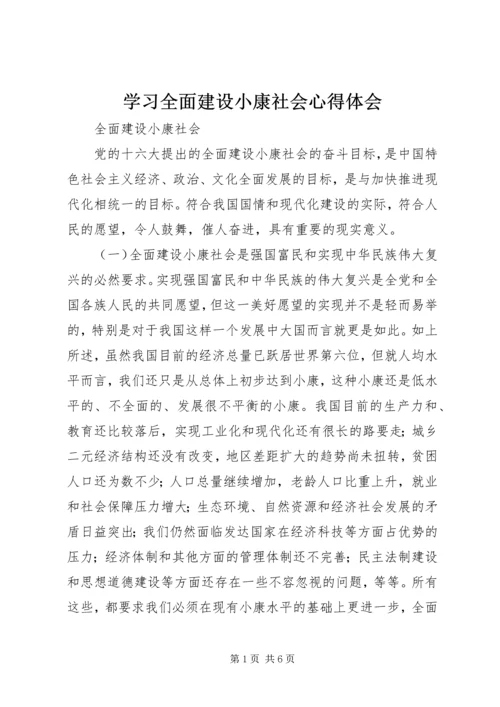 学习全面建设小康社会心得体会

全面建设小康社会

党的十六大提出的全面建设小康社会的奋斗目标，是中国特色社会主义经济、政治、文化全面发展的目标，是与加快推进现代化相统一的目标。符合我国国情和现代化建设的实际，符合人民的愿望，令人鼓舞，催人奋进，具有重要的现实意义。

（一）全面建设小康社会是强国富民和实现中华民族伟大复兴的必然要求。实现强国富民和中华民族的伟大复兴是全党和全国各族人民的共同愿望，但这一美好愿望的实现并不是轻而易举的，特别是对于我国这样一个发展中大国而言就更是如此。如上所述，虽然我国目前的经济总量已跃居世界第六位，但就人均水平而言，我们还只是从总体上初步达到小康，这种小康还是低水平的、不全面的、发展很不平衡的小康。我国目前的生产力和、教育还比较落后，实现工业化和现代化还有很长的路要走；城乡二元经济结构还没有改变，地区差距扩大的趋势尚未扭转，贫困人口还为数不少；人口总量继续增加，老龄人口比重上升，就业和社会保障压力增大；生态环境、自然资源和经济社会发展的矛盾日益突出；我们仍然面临发达国家在经济科技等方面占优势的压力；经济体制和其他方面的管理体制还不完善；民主法制建设和思想道德建设等方面还存在一些不容忽视的问题，等等。所有这些，都要求我们必须在现有小康水平的基础上更进一步，全面

第1页 共6页